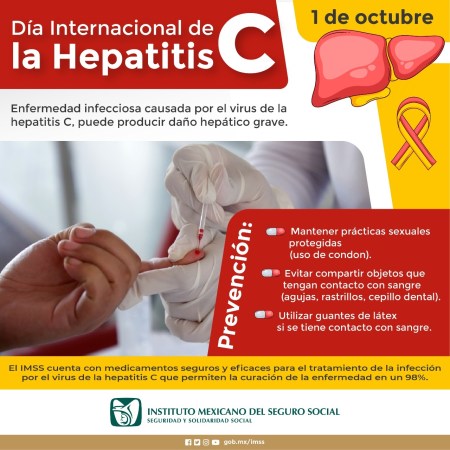 Día Internacional de la Hepatitis C

1 de octubre

Enfermedad infecciosa causada por el virus de la hepatitis C, puede producir daño hepático grave.

Prevención:

Mantener prácticas sexuales protegidas (uso de condon).

Evitar compartir objetos que tengan contacto con sangre (agujas, rastrillos, cepillo dental).

Utilizar guantes de látex si se tiene contacto con sangre.

El IMSS cuenta con medicamentos seguros y eficaces para el tratamiento de la infección por el virus de la hepatitis C que permiten la curación de la enfermedad en un 98%.

INSTITUTO MEXICANO DEL SEGURO SOCIAL
SEGURIDAD Y SOLIDARIDAD SOCIAL

gob.mx/imss